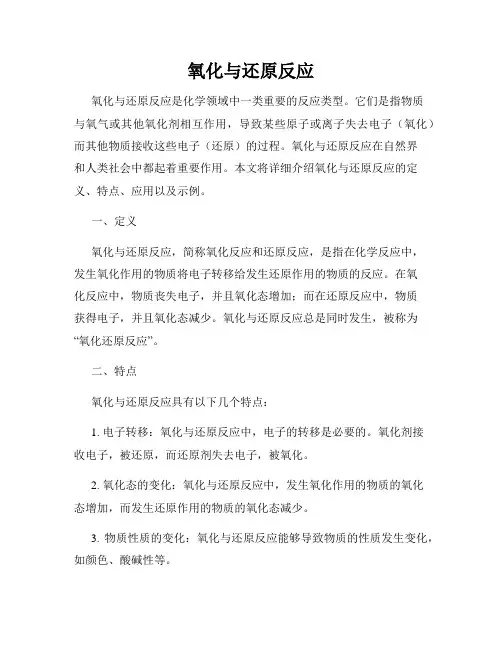 氧化与还原反应

氧化与还原反应是化学领域中一类重要的反应类型。它们是指物质与氧气或其他氧化剂相互作用，导致某些原子或离子失去电子（氧化）而其他物质接收这些电子（还原）的过程。氧化与还原反应在自然界和人类社会中都起着重要作用。本文将详细介绍氧化与还原反应的定义、特点、应用以及示例。

一、定义

氧化与还原反应，简称氧化反应和还原反应，是指在化学反应中，发生氧化作用的物质将电子转移给发生还原作用的物质的反应。在氧化反应中，物质丧失电子，并且氧化态增加；而在还原反应中，物质获得电子，并且氧化态减少。氧化与还原反应总是同时发生，被称为“氧化还原反应”。

二、特点

氧化与还原反应具有以下几个特点：

1. 电子转移：氧化与还原反应中，电子的转移是必要的。氧化剂接收电子，被还原，而还原剂失去电子，被氧化。

2. 氧化态的变化：氧化与还原反应中，发生氧化作用的物质的氧化态增加，而发生还原作用的物质的氧化态减少。

3. 物质性质的变化：氧化与还原反应能够导致物质的性质发生变化，如颜色、酸碱性等。